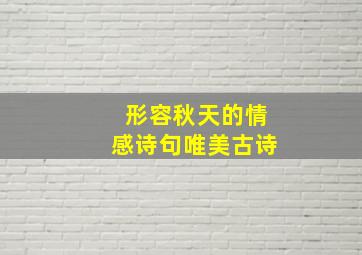 形容秋天的情感诗句唯美古诗